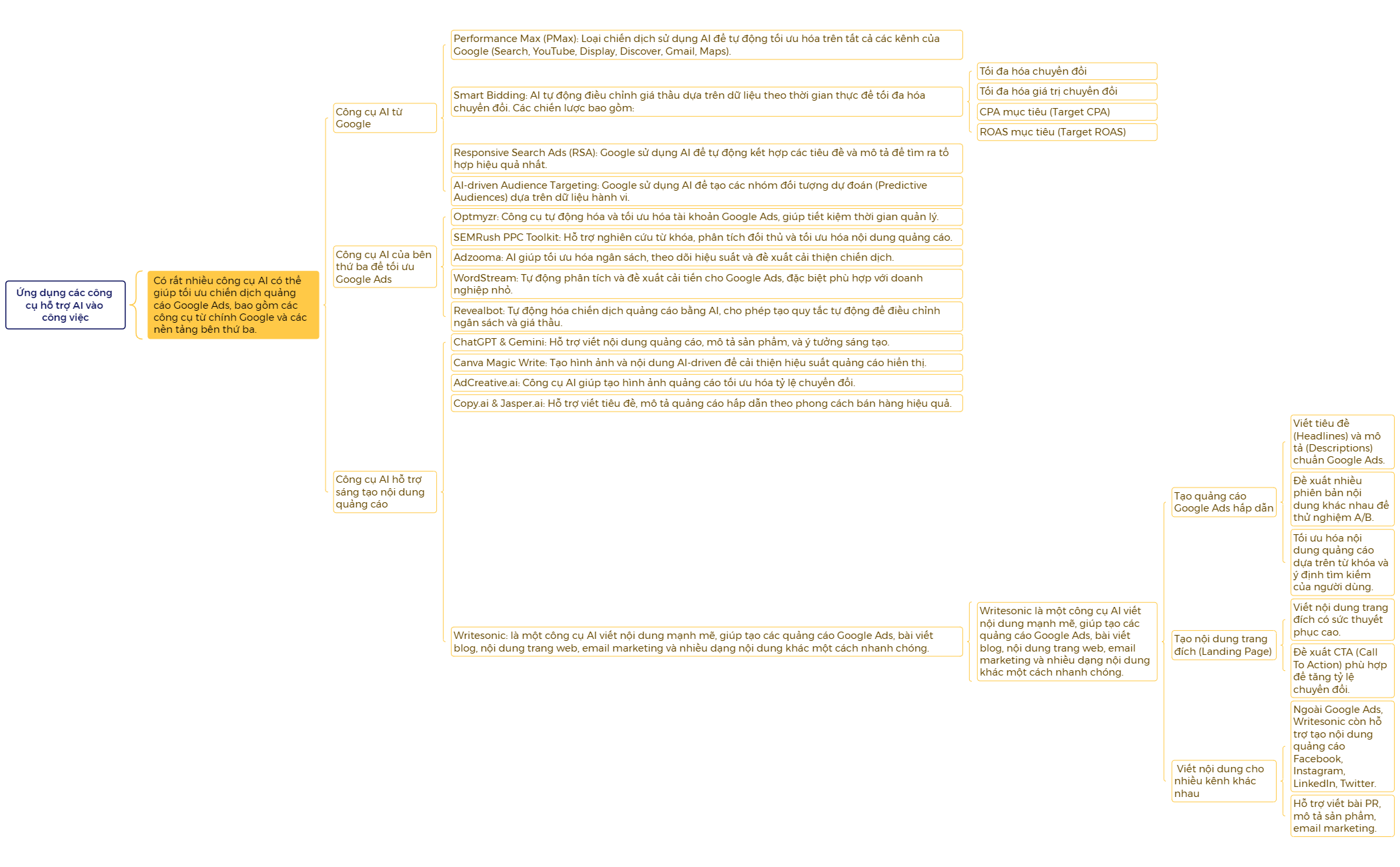 Ứng dụng các công cụ hỗ trợ AI vào công việc

Có rất nhiều công cụ AI có thể giúp tối ưu chiến dịch quảng cáo Google Ads, bao gồm các công cụ từ chính Google và các nền tảng bên thứ ba.

Công cụ AI từ Google

Performance Max (PMax): Loại chiến dịch sử dụng AI để tự động tối ưu hóa trên tất cả các kênh của Google (Search, YouTube, Display, Discover, Gmail, Maps).

Smart Bidding: AI tự động điều chỉnh giá thầu dựa trên dữ liệu theo thời gian thực để tối đa hóa chuyển đổi. Các chiến lược bao gồm:

Tối đa hóa chuyển đổi

Tối đa hóa giá trị chuyển đổi

CPA mục tiêu (Target CPA)

ROAS mục tiêu (Target ROAS)

Responsive Search Ads (RSA): Google sử dụng AI để tự động kết hợp các tiêu đề và mô tả để tìm ra tổ hợp hiệu quả nhất.

AI-driven Audience Targeting: Google sử dụng AI để tạo các nhóm đối tượng dự đoán (Predictive Audiences) dựa trên dữ liệu hành vi.

Công cụ AI của bên thứ ba để tối ưu Google Ads

Optmyzr: Công cụ tự động hóa và tối ưu hóa tài khoản Google Ads, giúp tiết kiệm thời gian quản lý.

SEMRush PPC Toolkit: Hỗ trợ nghiên cứu từ khóa, phân tích đối thủ và tối ưu hóa nội dung quảng cáo.

Adzooma: AI giúp tối ưu hóa ngân sách, theo dõi hiệu suất và đề xuất cải thiện chiến dịch.

WordStream: Tự động phân tích và đề xuất cải tiến cho Google Ads, đặc biệt phù hợp với doanh nghiệp nhỏ.

Revealbot: Tự động hóa chiến dịch quảng cáo bằng AI, cho phép tạo quy tắc tự động để điều chỉnh ngân sách và giá thầu.

Công cụ AI hỗ trợ sáng tạo nội dung quảng cáo

ChatGPT & Gemini: Hỗ trợ viết nội dung quảng cáo, mô tả sản phẩm, và ý tưởng sáng tạo.

Canva Magic Write: Tạo hình ảnh và nội dung AI-driven để cải thiện hiệu suất quảng cáo hiển thị.

AdCreative.ai: Công cụ AI giúp tạo hình ảnh quảng cáo tối ưu hóa tỷ lệ chuyển đổi.

Copy.ai & Jasper.ai: Hỗ trợ viết tiêu đề, mô tả quảng cáo hấp dẫn theo phong cách bán hàng hiệu quả.

Writesonic: là một công cụ AI viết nội dung mạnh mẽ, giúp tạo các quảng cáo Google Ads, bài viết blog, nội dung trang web, email marketing và nhiều dạng nội dung khác một cách nhanh chóng.

Writesonic là một công cụ AI viết nội dung mạnh mẽ, giúp tạo các quảng cáo Google Ads, bài viết blog, nội dung trang web, email marketing và nhiều dạng nội dung khác một cách nhanh chóng.

Tạo quảng cáo Google Ads hấp dẫn

Viết tiêu đề (Headlines) và mô tả (Descriptions) chuẩn Google Ads.

Đề xuất nhiều phiên bản nội dung khác nhau để thử nghiệm A/B.

Tối ưu hóa nội dung quảng cáo dựa trên từ khóa và ý định tìm kiếm của người dùng.

Tạo nội dung trang đích (Landing Page)

Viết nội dung trang đích có sức thuyết phục cao.

Đề xuất CTA (Call To Action) phù hợp để tăng tỷ lệ chuyển đổi.

Viết nội dung cho nhiều kênh khác nhau

Ngoài Google Ads, Writesonic còn hỗ trợ tạo nội dung quảng cáo Facebook, Instagram, LinkedIn, Twitter.

Hỗ trợ viết bài PR, mô tả sản phẩm, email marketing.